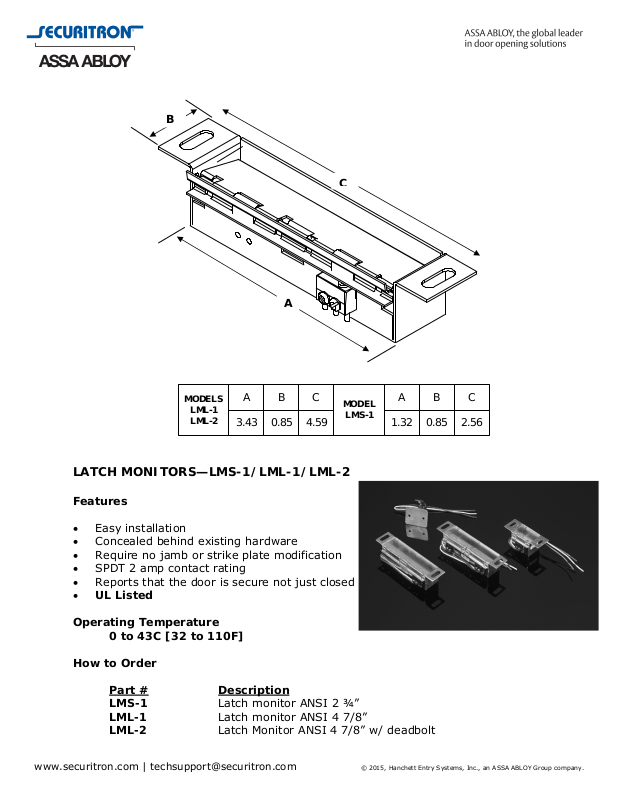 SECURITRON
ASSA ABLOY

ASSA ABLOY, the global leader in door opening solutions

B
C
A

| MODELS LML-1 LML-2 | A | B | C | MODEL LMS-1 | A | B | C |
|---|---|---|---|---|---|---|---|
| | 3.43 | 0.85 | 4.59 | | 1.32 | 0.85 | 2.56 |

LATCH MONITORS—LMS-1/LML-1/LML-2

Features

• Easy installation
• Concealed behind existing hardware
• Require no jamb or strike plate modification
• SPDT 2 amp contact rating
• Reports that the door is secure not just closed
• UL Listed

Operating Temperature
0 to 43C [32 to 110F]

How to Order

| Part # | Description |
|---|---|
| LMS-1 | Latch monitor ANSI 2 ¾" |
| LML-1 | Latch monitor ANSI 4 7/8" |
| LML-2 | Latch Monitor ANSI 4 7/8" w/ deadbolt |

www.securitron.com | techsupport@securitron.com

© 2015, Hanchett Entry Systems, Inc., an ASSA ABLOY Group company.